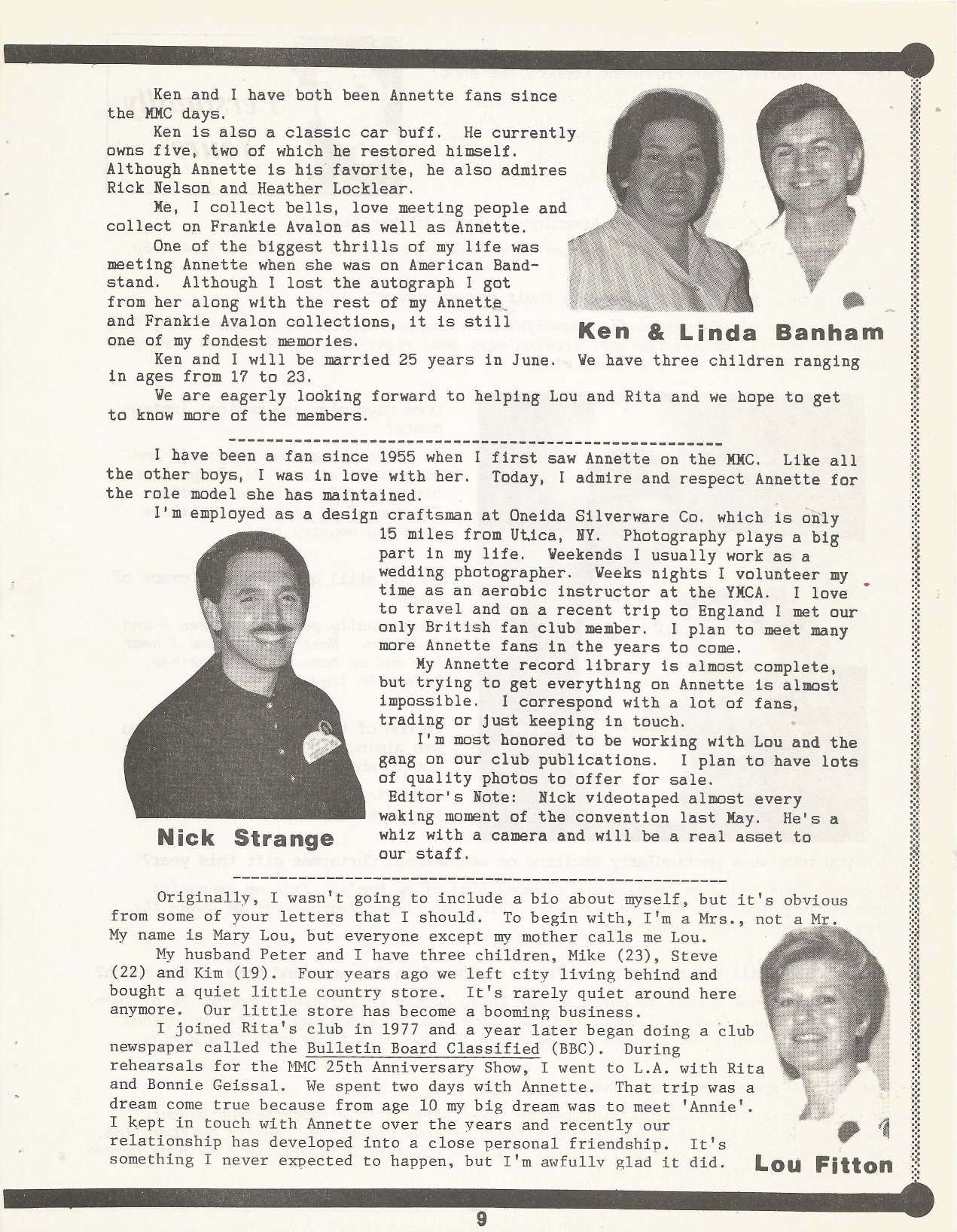 Ken and I have both been Annette fans since the MMC days.

Ken is also a classic car buff. He currently owns five, two of which he restored himself. Although Annette is his favorite, he also admires Rick Nelson and Heather Locklear.

Me, I collect bells, love meeting people and collect on Frankie Avalon as well as Annette.

One of the biggest thrills of my life was meeting Annette when she was on American Bandstand. Although I lost the autograph I got from her along with the rest of my Annette and Frankie Avalon collections, it is still one of my fondest memories.

Ken & Linda Banham

Ken and I will be married 25 years in June. We have three children ranging in ages from 17 to 23.

We are eagerly looking forward to helping Lou and Rita and we hope to get to know more of the members.

I have been a fan since 1955 when I first saw Annette on the MMC. Like all the other boys, I was in love with her. Today, I admire and respect Annette for the role model she has maintained.

I'm employed as a design craftsman at Oneida Silverware Co. which is only 15 miles from Utica, NY. Photography plays a big part in my life. Weekends I usually work as a wedding photographer. Weeks nights I volunteer my time as an aerobic instructor at the YMCA. I love to travel and on a recent trip to England I met our only British fan club member. I plan to meet many more Annette fans in the years to come.

My Annette record library is almost complete, but trying to get everything on Annette is almost impossible. I correspond with a lot of fans, trading or just keeping in touch.

I'm most honored to be working with Lou and the gang on our club publications. I plan to have lots of quality photos to offer for sale.

Editor's Note: Nick videotaped almost every waking moment of the convention last May. He's a whiz with a camera and will be a real asset to our staff.

Nick Strange

Originally, I wasn't going to include a bio about myself, but it's obvious from some of your letters that I should. To begin with, I'm a Mrs., not a Mr. My name is Mary Lou, but everyone except my mother calls me Lou.

My husband Peter and I have three children, Mike (23), Steve (22) and Kim (19). Four years ago we left city living behind and bought a quiet little country store. It's rarely quiet around here anymore. Our little store has become a booming business.

I joined Rita's club in 1977 and a year later began doing a club newspaper called the Bulletin Board Classified (BBC). During rehearsals for the MMC 25th Anniversary Show, I went to L.A. with Rita and Bonnie Geissal. We spent two days with Annette. That trip was a dream come true because from age 10 my big dream was to meet 'Annie'. I kept in touch with Annette over the years and recently our relationship has developed into a close personal friendship. It's something I never expected to happen, but I'm awfully glad it did.

Lou Fitton

9